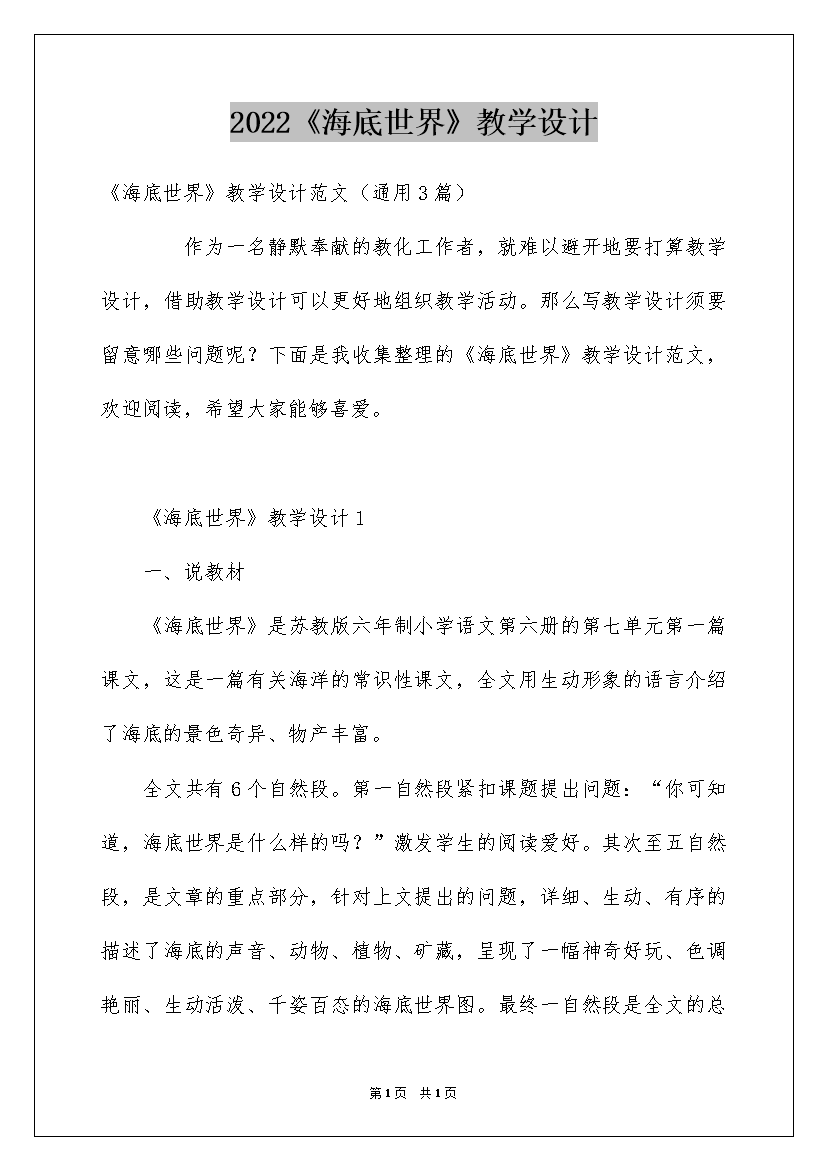 2022《海底世界》教学设计

《海底世界》教学设计范文（通用3篇）

作为一名静默奉献的教化工作者，就难以避开地要打算教学设计，借助教学设计可以更好地组织教学活动。那么写教学设计须要留意哪些问题呢？下面是我收集整理的《海底世界》教学设计范文，欢迎阅读，希望大家能够喜爱。

《海底世界》教学设计1

一、说教材

《海底世界》是苏教版六年制小学语文第六册的第七单元第一篇课文，这是一篇有关海洋的常识性课文，全文用生动形象的语言介绍了海底的景色奇异、物产丰富。

全文共有6个自然段。第一自然段紧扣课题提出问题：“你可知道，海底世界是什么样的吗？”激发学生的阅读爱好。其次至五自然段，是文章的重点部分，针对上文提出的问题，详细、生动、有序的描述了海底的声音、动物、植物、矿藏，呈现了一幅神奇好玩、色调艳丽、生动活泼、千姿百态的海底世界图。最终一自然段是全文的总

第1页 共1页